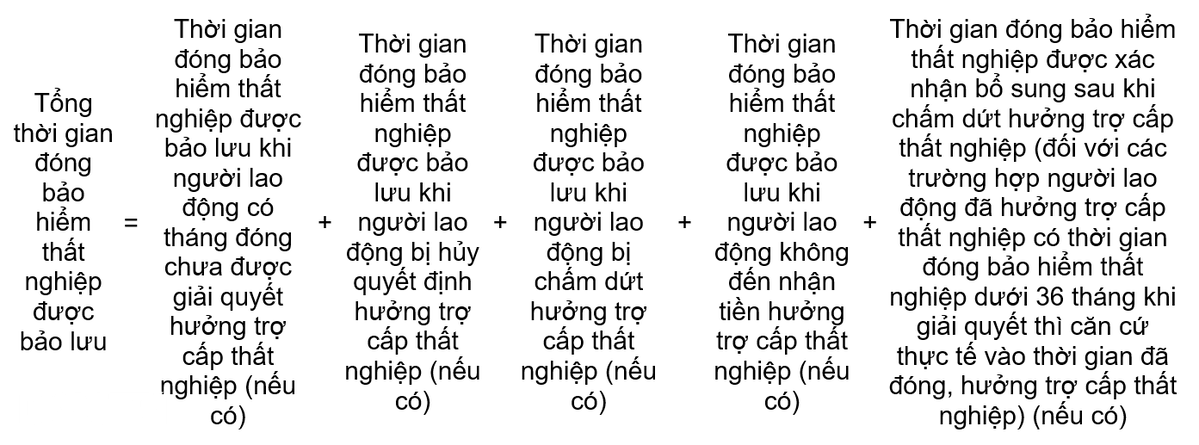 Tổng thời gian đóng bảo hiểm thất nghiệp được bảo lưu = Thời gian đóng bảo hiểm thất nghiệp được bảo lưu khi người lao động có tháng đóng chưa được giải quyết hưởng trợ cấp thất nghiệp (nếu có) + Thời gian đóng bảo hiểm thất nghiệp được bảo lưu khi người lao động bị hủy quyết định hưởng trợ cấp thất nghiệp (nếu có) + Thời gian đóng bảo hiểm thất nghiệp được bảo lưu khi người lao động bị chấm dứt hưởng trợ cấp thất nghiệp (nếu có) + Thời gian đóng bảo hiểm thất nghiệp được bảo lưu khi người lao động không đến nhận tiền hưởng trợ cấp thất nghiệp (nếu có) + Thời gian đóng bảo hiểm thất nghiệp được xác nhận bổ sung sau khi chấm dứt hưởng trợ cấp thất nghiệp (đối với các trường hợp người lao động đã hưởng trợ cấp thất nghiệp có thời gian đóng bảo hiểm thất nghiệp dưới 36 tháng khi giải quyết thì căn cứ thực tế vào thời gian đã đóng, hưởng trợ cấp thất nghiệp) (nếu có)